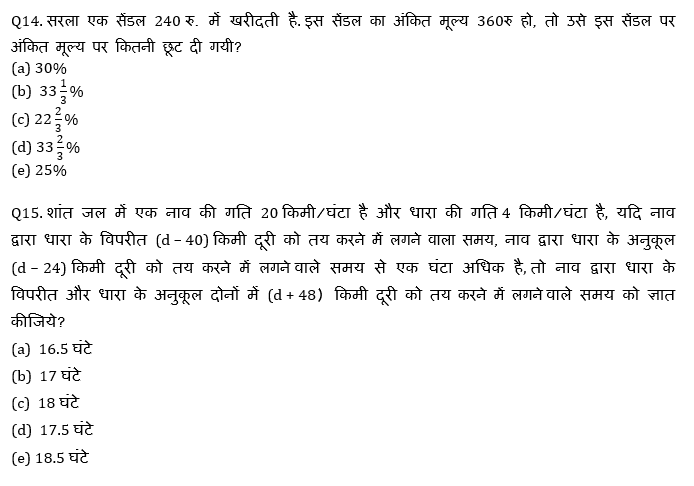 Q14. सरला एक सैंडल 240 रु. में खरीदती है. इस सैंडल का अंकित मूल्य 360रु हो, तो उसे इस सैंडल पर अंकित मूल्य पर कितनी छूट दी गयी?
(a) 30%
(b) $33\frac{1}{3}\%$
(c) $22\frac{2}{3}\%$
(d) $33\frac{2}{3}\%$
(e) 25%

Q15. शांत जल में एक नाव की गति 20 किमी/घंटा है और धारा की गति 4 किमी/घंटा है, यदि नाव द्वारा धारा के विपरीत (d – 40) किमी दूरी को तय करने में लगने वाला समय, नाव द्वारा धारा के अनुकूल (d – 24) किमी दूरी को तय करने में लगने वाले समय से एक घंटा अधिक है, तो नाव द्वारा धारा के विपरीत और धारा के अनुकूल दोनों में (d + 48) किमी दूरी को तय करने में लगने वाले समय को ज्ञात कीजिये?
(a) 16.5 घंटे
(b) 17 घंटे
(c) 18 घंटे
(d) 17.5 घंटे
(e) 18.5 घंटे